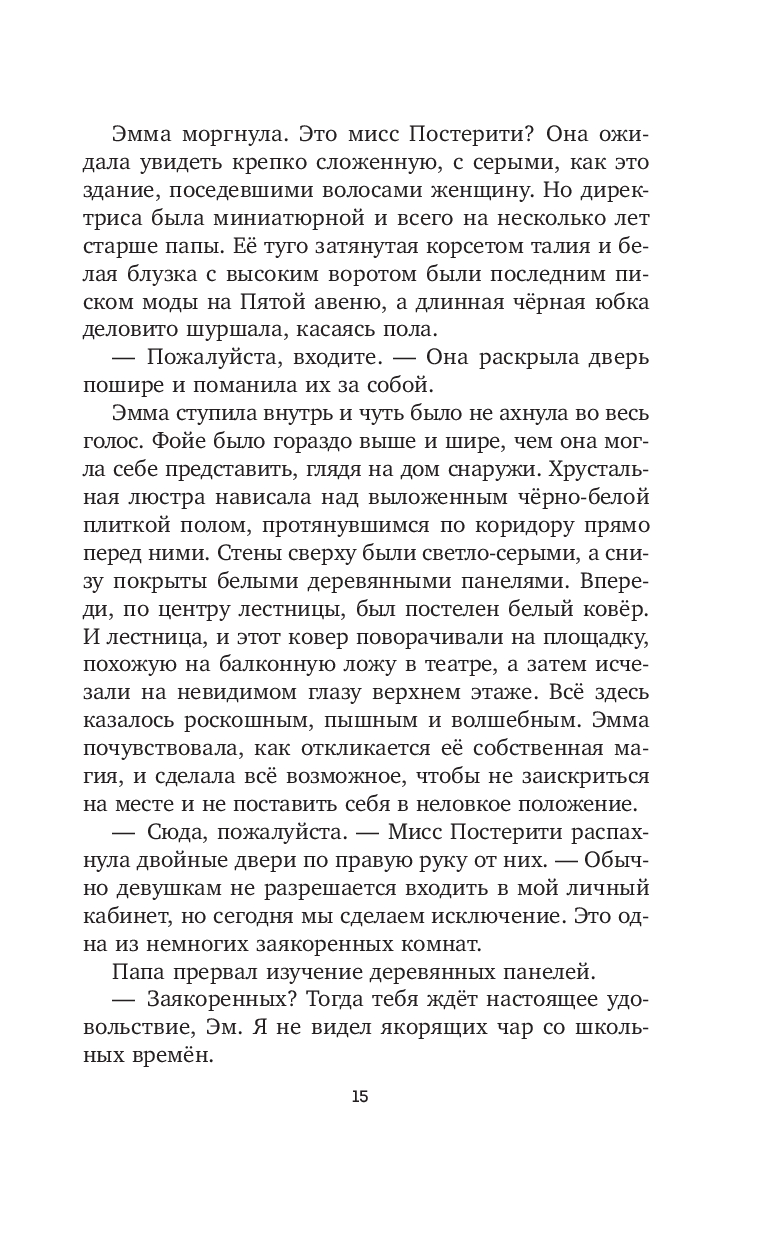 Эмма моргнула. Это мисс Постерити? Она ожидала увидеть крепко сложенную, с серыми, как это здание, поседевшими волосами женщину. Но директриса была миниатюрной и всего на несколько лет старше папы. Её туго затянутая корсетом талия и белая блузка с высоким воротом были последним писком моды на Пятой авеню, а длинная чёрная юбка деловито шуршала, касаясь пола.

— Пожалуйста, входите. — Она раскрыла дверь пошире и поманила их за собой.

Эмма ступила внутрь и чуть было не ахнула во весь голос. Фойе было гораздо выше и шире, чем она могла себе представить, глядя на дом снаружи. Хрустальная люстра нависала над выложенным чёрно-белой плиткой полом, протянувшимся по коридору прямо перед ними. Стены сверху были светло-серыми, а снизу покрыты белыми деревянными панелями. Впереди, по центру лестницы, был постелен белый ковёр. И лестница, и этот ковер поворачивали на площадку, похожую на балконную ложу в театре, а затем исчезали на невидимом глазу верхнем этаже. Всё здесь казалось роскошным, пышным и волшебным. Эмма почувствовала, как откликается её собственная магия, и сделала всё возможное, чтобы не заискриться на месте и не поставить себя в неловкое положение.

— Сюда, пожалуйста. — Мисс Постерити распахнула двойные двери по правую руку от них. — Обычно девушкам не разрешается входить в мой личный кабинет, но сегодня мы сделаем исключение. Это одна из немногих заякоренных комнат.

Папа прервал изучение деревянных панелей.

— Заякоренных? Тогда тебя ждёт настоящее удовольствие, Эм. Я не видел якорящих чар со школьных времён.

15